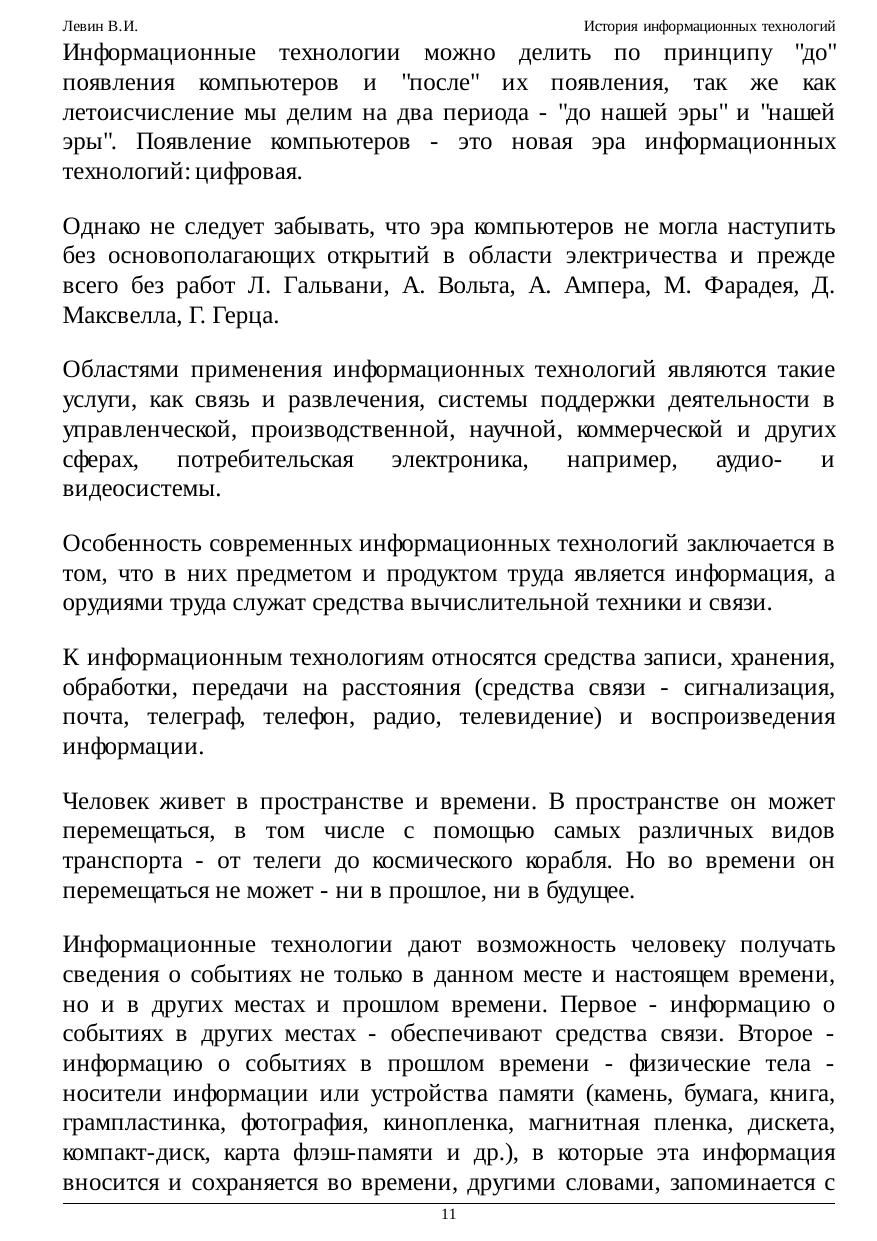 Левин В.И.

История информационных технологий

Информационные технологии можно делить по принципу "до" появления компьютеров и "после" их появления, так же как летоисчисление мы делим на два периода - "до нашей эры" и "нашей эры". Появление компьютеров - это новая эра информационных технологий: цифровая.

Однако не следует забывать, что эра компьютеров не могла наступить без основополагающих открытий в области электричества и прежде всего без работ Л. Гальвани, А. Вольта, А. Ампера, М. Фарадея, Д. Максвелла, Г. Герца.

Областями применения информационных технологий являются такие услуги, как связь и развлечения, системы поддержки деятельности в управленческой, производственной, научной, коммерческой и других сферах, потребительская электроника, например, аудио- и видеосистемы.

Особенность современных информационных технологий заключается в том, что в них предметом и продуктом труда является информация, а орудиями труда служат средства вычислительной техники и связи.

К информационным технологиям относятся средства записи, хранения, обработки, передачи на расстояния (средства связи - сигнализация, почта, телеграф, телефон, радио, телевидение) и воспроизведения информации.

Человек живет в пространстве и времени. В пространстве он может перемещаться, в том числе с помощью самых различных видов транспорта - от телеги до космического корабля. Но во времени он перемещаться не может - ни в прошлое, ни в будущее.

Информационные технологии дают возможность человеку получать сведения о событиях не только в данном месте и настоящем времени, но и в других местах и прошлом времени. Первое - информацию о событиях в других местах - обеспечивают средства связи. Второе - информацию о событиях в прошлом времени - физические тела - носители информации или устройства памяти (камень, бумага, книга, грампластинка, фотография, кинопленка, магнитная пленка, дискета, компакт-диск, карта флэш-памяти и др.), в которые эта информация вносится и сохраняется во времени, другими словами, запоминается с

11